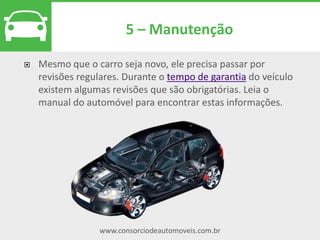 5 – Manutenção

Mesmo que o carro seja novo, ele precisa passar por revisões regulares. Durante o tempo de garantia do veículo existem algumas revisões que são obrigatórias. Leia o manual do automóvel para encontrar estas informações.

www.consorciodeautomoveis.com.br